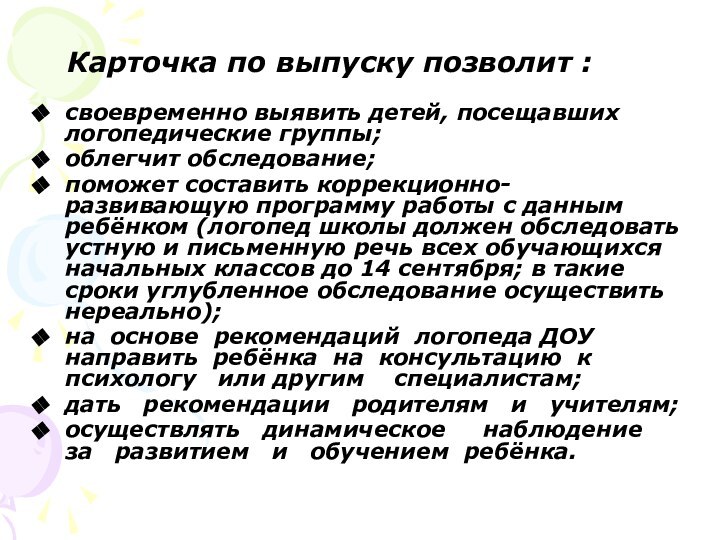 Карточка по выпуску позволит :

◆ своевременно выявить детей, посещавших логопедические группы;
◆ облегчит обследование;
◆ поможет составить коррекционно-развивающую программу работы с данным ребёнком (логопед школы должен обследовать устную и письменную речь всех обучающихся начальных классов до 14 сентября; в такие сроки углубленное обследование осуществить нереально);
◆ на основе рекомендаций логопеда ДОУ направить ребёнка на консультацию к психологу или другим специалистам;
◆ дать рекомендации родителям и учителям;
◆ осуществлять динамическое наблюдение за развитием и обучением ребёнка.